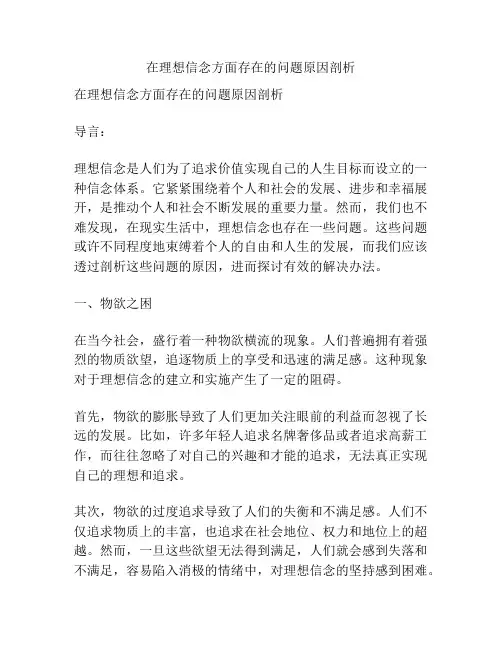 在理想信念方面存在的问题原因剖析

在理想信念方面存在的问题原因剖析

导言：

理想信念是人们为了追求价值实现自己的人生目标而设立的一种信念体系。它紧紧围绕着个人和社会的发展、进步和幸福展开，是推动个人和社会不断发展的重要力量。然而，我们也不难发现，在现实生活中，理想信念也存在一些问题。这些问题或许不同程度地束缚着个人的自由和人生的发展，而我们应该透过剖析这些问题的原因，进而探讨有效的解决办法。

一、物欲之困

在当今社会，盛行着一种物欲横流的现象。人们普遍拥有着强烈的物质欲望，追逐物质上的享受和迅速的满足感。这种现象对于理想信念的建立和实施产生了一定的阻碍。

首先，物欲的膨胀导致了人们更加关注眼前的利益而忽视了长远的发展。比如，许多年轻人追求名牌奢侈品或者追求高薪工作，而往往忽略了对自己的兴趣和才能的追求，无法真正实现自己的理想和追求。

其次，物欲的过度追求导致了人们的失衡和不满足感。人们不仅追求物质上的丰富，也追求在社会地位、权力和地位上的超越。然而，一旦这些欲望无法得到满足，人们就会感到失落和不满足，容易陷入消极的情绪中，对理想信念的坚持感到困难。